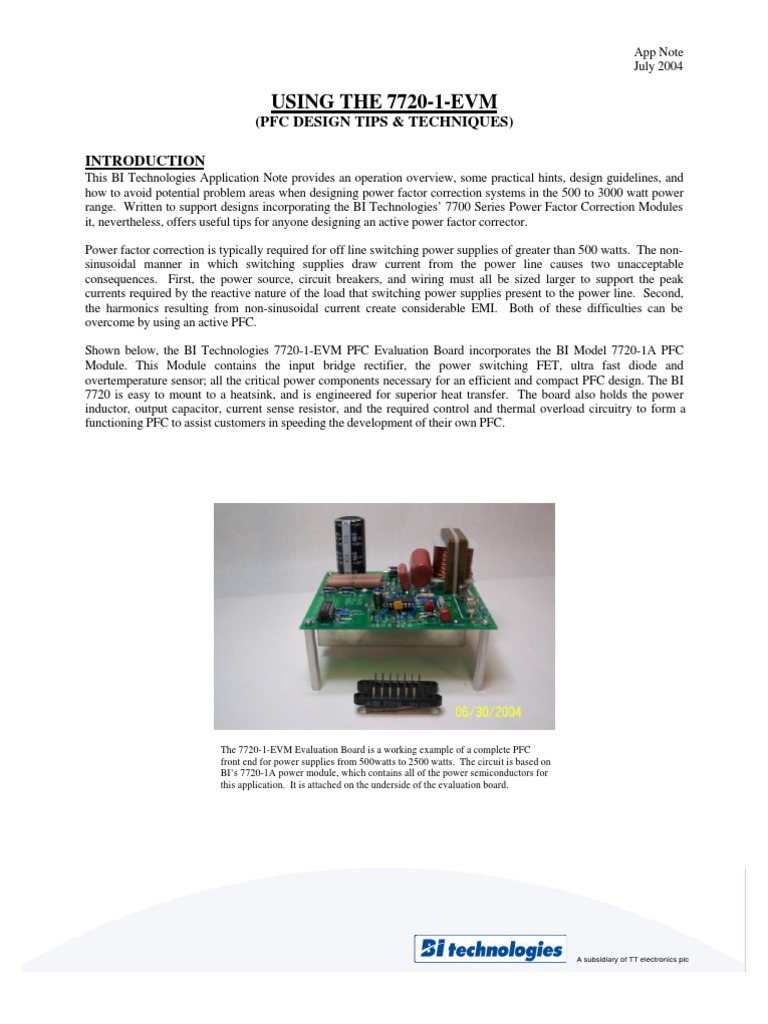 App Note
July 2004

USING THE 7720-1-EVM
(PFC DESIGN TIPS & TECHNIQUES)

INTRODUCTION
This BI Technologies Application Note provides an operation overview, some practical hints, design guidelines, and how to avoid potential problem areas when designing power factor correction systems in the 500 to 3000 watt power range. Written to support designs incorporating the BI Technologies' 7700 Series Power Factor Correction Modules it, nevertheless, offers useful tips for anyone designing an active power factor corrector.

Power factor correction is typically required for off line switching power supplies of greater than 500 watts. The non-sinusoidal manner in which switching supplies draw current from the power line causes two unacceptable consequences. First, the power source, circuit breakers, and wiring must all be sized larger to support the peak currents required by the reactive nature of the load that switching power supplies present to the power line. Second, the harmonics resulting from non-sinusoidal current create considerable EMI. Both of these difficulties can be overcome by using an active PFC.

Shown below, the BI Technologies 7720-1-EVM PFC Evaluation Board incorporates the BI Model 7720-1A PFC Module. This Module contains the input bridge rectifier, the power switching FET, ultra fast diode and overtemperature sensor; all the critical power components necessary for an efficient and compact PFC design. The BI 7720 is easy to mount to a heatsink, and is engineered for superior heat transfer. The board also holds the power inductor, output capacitor, current sense resistor, and the required control and thermal overload circuitry to form a functioning PFC to assist customers in speeding the development of their own PFC.

06/30/2004

The 7720-1-EVM Evaluation Board is a working example of a complete PFC front end for power supplies from 500watts to 2500 watts. The circuit is based on BI's 7720-1A power module, which contains all of the power semiconductors for this application. It is attached on the underside of the evaluation board.

BI technologies
A subsidiary of TT electronics plc